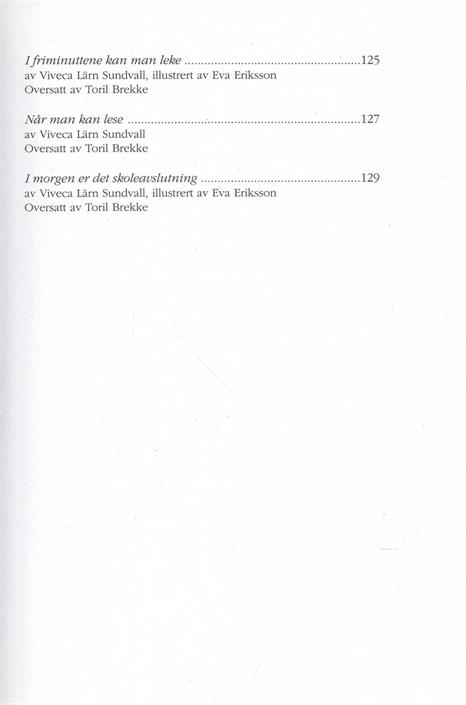 I friminuttene kan man leke 125
av Viveca Lärn Sundvall, illustrert av Eva Eriksson
Oversatt av Toril Brekke

Når man kan lese 127
av Viveca Lärn Sundvall
Oversatt av Toril Brekke

I morgen er det skoleavslutning 129
av Viveca Lärn Sundvall, illustrert av Eva Eriksson
Oversatt av Toril Brekke